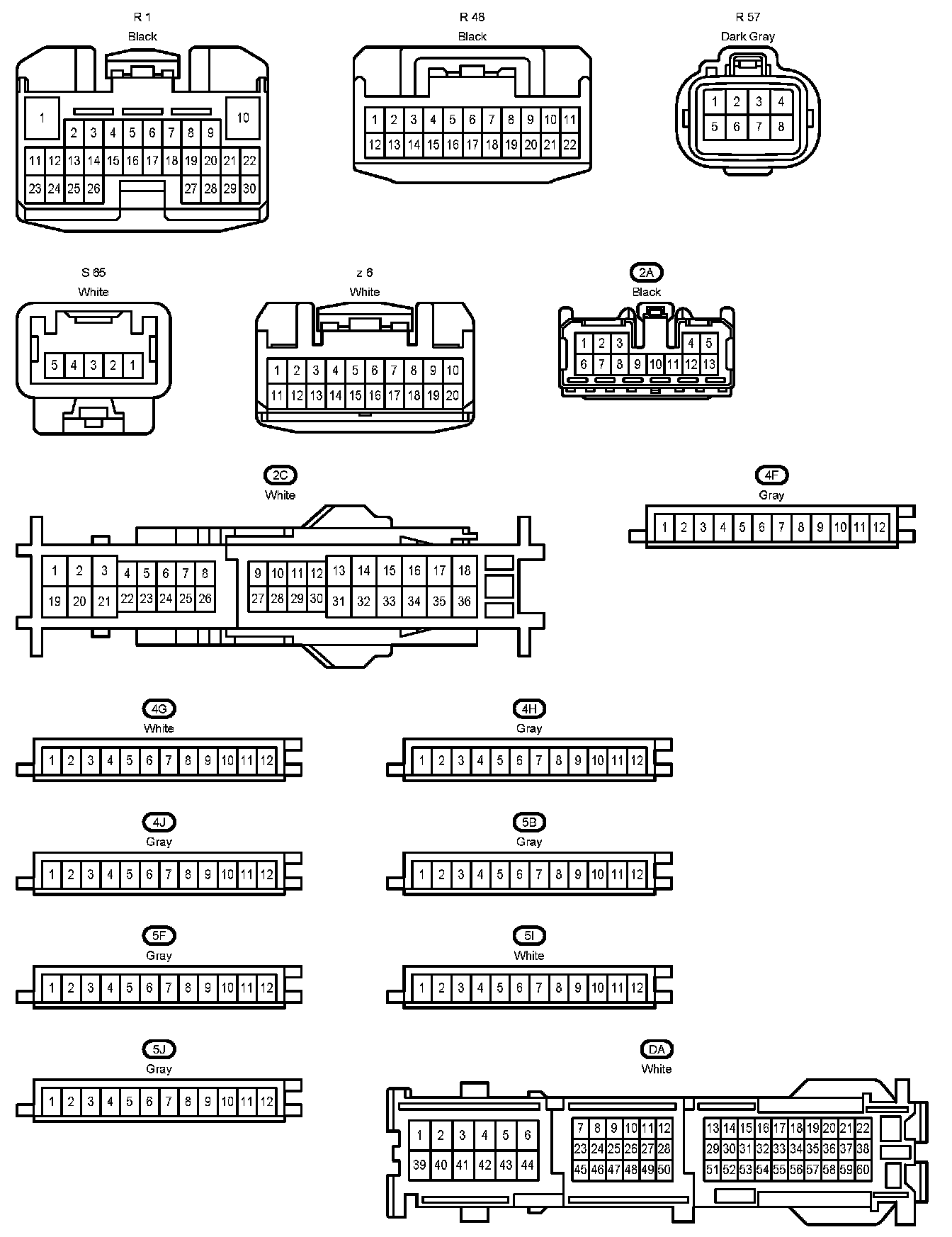 R 1
Black

1 10
2 3 4 5 6 7 8 9
11 12 13 14 15 16 17 18 19 20 21 22
23 24 25 26 27 28 29 30

R 48
Black

1 2 3 4 5 6 7 8 9 10 11
12 13 14 15 16 17 18 19 20 21 22

R 57
Dark Gray

1 2 3 4
5 6 7 8

S 65
White

5 4 3 2 1

z 6
White

1 2 3 4 5 6 7 8 9 10
11 12 13 14 15 16 17 18 19 20

2A
Black

1 2 3 4 5
6 7 8 9 10 11 12 13

2C
White

1 2 3 4 5 6 7 8 9 10 11 12 13 14 15 16 17 18
19 20 21 22 23 24 25 26 27 28 29 30 31 32 33 34 35 36

4F
Gray

1 2 3 4 5 6 7 8 9 10 11 12

4G
White

1 2 3 4 5 6 7 8 9 10 11 12

4H
Gray

1 2 3 4 5 6 7 8 9 10 11 12

4J
Gray

1 2 3 4 5 6 7 8 9 10 11 12

5B
Gray

1 2 3 4 5 6 7 8 9 10 11 12

5F
Gray

1 2 3 4 5 6 7 8 9 10 11 12

5I
White

1 2 3 4 5 6 7 8 9 10 11 12

5J
Gray

1 2 3 4 5 6 7 8 9 10 11 12

DA
White

1 2 3 4 5 6
39 40 41 42 43 44
7 8 9 10 11 12
23 24 25 26 27 28
45 46 47 48 49 50
13 14 15 16 17 18 19 20 21 22
29 30 31 32 33 34 35 36 37 38
51 52 53 54 55 56 57 58 59 60